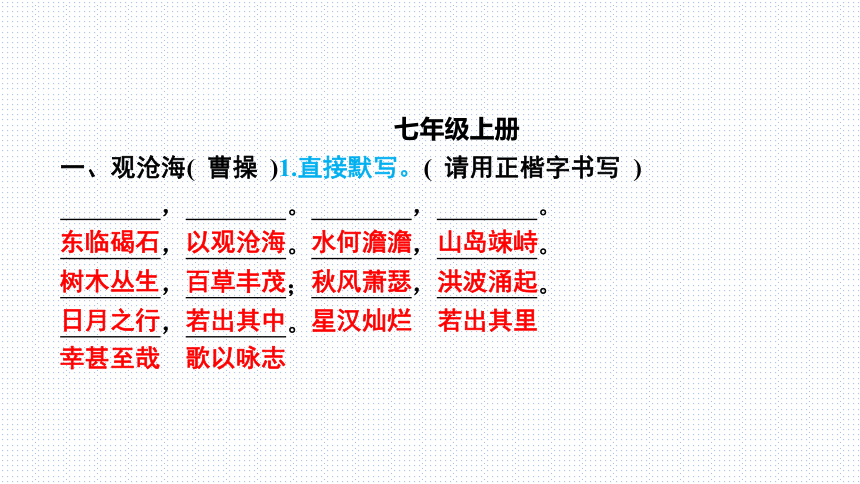 七年级上册

一、观沧海(曹操)1.直接默写。(请用正楷字书写)

____，____。____，____。

东临碣石，以观沧海。水何澹澹，山岛竦峙。

树木丛生，百草丰茂；秋风萧瑟，洪波涌起。

日月之行，若出其中。星汉灿烂 若出其里

幸甚至哉 歌以咏志